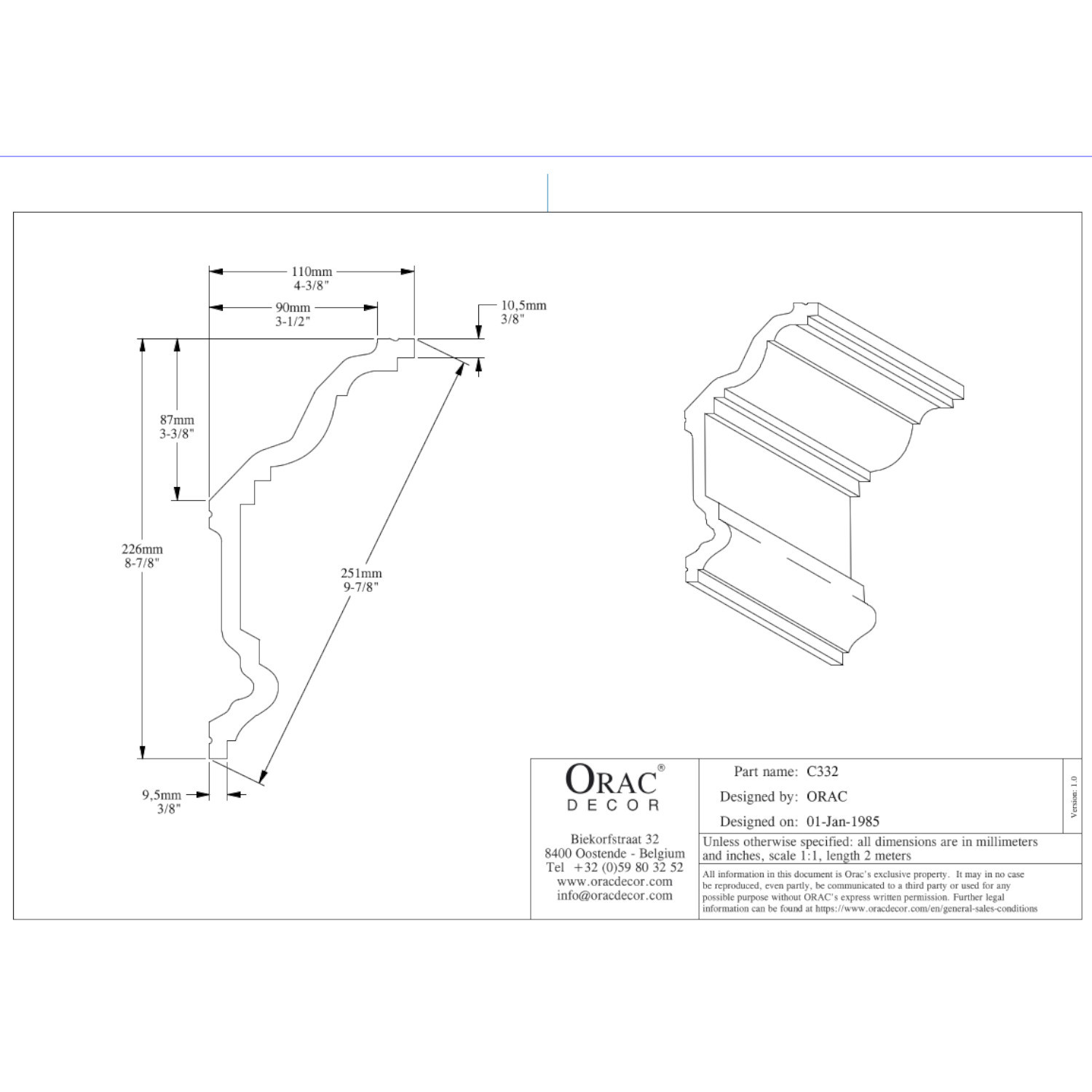 110mm
4-3/8"

90mm
3-1/2"

10,5mm
3/8"

87mm
3-3/8"

226mm
8-7/8"

251mm
9-7/8"

9,5mm
3/8"

ORAC®
DECOR

Biekorfstraat 32
8400 Oostende - Belgium
Tel +32 (0)59 80 32 52
www.oracdecor.com
info@oracdecor.com

Part name: C332
Designed by: ORAC
Designed on: 01-Jan-1985

Version: 1.0

Unless otherwise specified: all dimensions are in millimeters and inches, scale 1:1, length 2 meters

All information in this document is Orac's exclusive property. It may in no case be reproduced, even partly, be communicated to a third party or used for any possible purpose without ORAC's express written permission. Further legal information can be found at https://www.oracdecor.com/en/general-sales-conditions